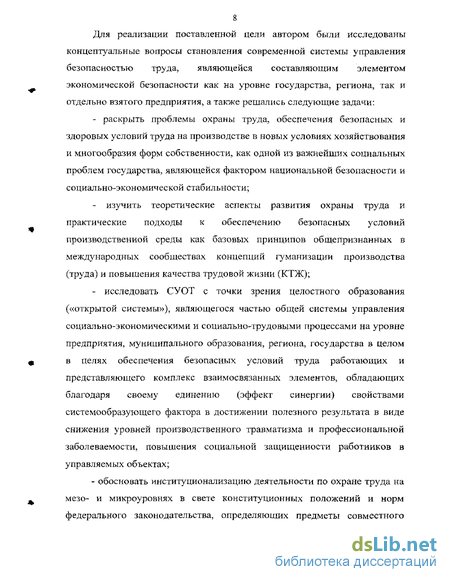 8

Для реализации поставленной цели автором были исследованы концептуальные вопросы становления современной системы управления безопасностью труда, являющейся составляющим элементом экономической безопасности как на уровне государства, региона, так и отдельно взятого предприятия, а также решались следующие задачи:

- раскрыть проблемы охраны труда, обеспечения безопасных и здоровых условий труда на производстве в новых условиях хозяйствования и многообразия форм собственности, как одной из важнейших социальных проблем государства, являющейся фактором национальной безопасности и социально-экономической стабильности;

- изучить теоретические аспекты развития охраны труда и практические подходы к обеспечению безопасных условий производственной среды как базовых принципов общепризнанных в международных сообществах концепций гуманизации производства (труда) и повышения качества трудовой жизни (КТЖ);

- исследовать СУОТ с точки зрения целостного образования («открытой системы»), являющегося частью общей системы управления социально-экономическими и социально-трудовыми процессами на уровне предприятия, муниципального образования, региона, государства в целом в целях обеспечения безопасных условий труда работающих и представляющего комплекс взаимосвязанных элементов, обладающих благодаря своему единению (эффект синергии) свойствами системообразующего фактора в достижении полезного результата в виде снижения уровней производственного травматизма и профессиональной заболеваемости, повышения социальной защищенности работников в управляемых объектах;

- обосновать институционализацию деятельности по охране труда на мезо- и микроуровнях в свете конституционных положений и норм федерального законодательства, определяющих предметы совместного

dsLib.net
библиотека диссертаций